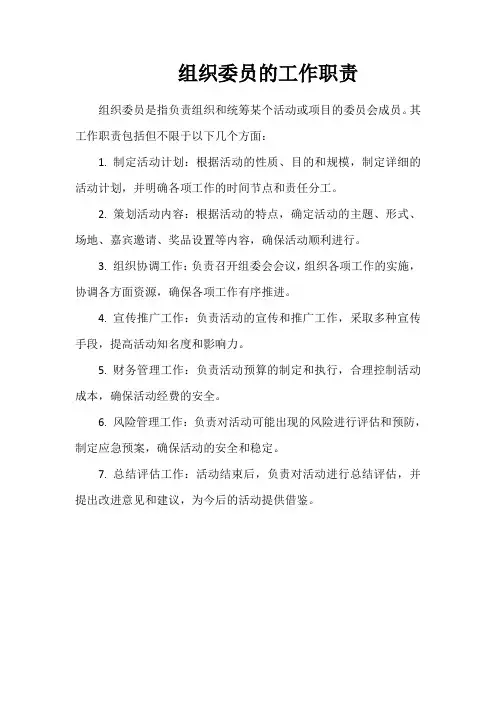 组织委员的工作职责

组织委员是指负责组织和统筹某个活动或项目的委员会成员。其工作职责包括但不限于以下几个方面：

1. 制定活动计划：根据活动的性质、目的和规模，制定详细的活动计划，并明确各项工作的时间节点和责任分工。

2. 策划活动内容：根据活动的特点，确定活动的主题、形式、场地、嘉宾邀请、奖品设置等内容，确保活动顺利进行。

3. 组织协调工作：负责召开组委会会议，组织各项工作的实施，协调各方面资源，确保各项工作有序推进。

4. 宣传推广工作：负责活动的宣传和推广工作，采取多种宣传手段，提高活动知名度和影响力。

5. 财务管理工作：负责活动预算的制定和执行，合理控制活动成本，确保活动经费的安全。

6. 风险管理工作：负责对活动可能出现的风险进行评估和预防，制定应急预案，确保活动的安全和稳定。

7. 总结评估工作：活动结束后，负责对活动进行总结评估，并提出改进意见和建议，为今后的活动提供借鉴。